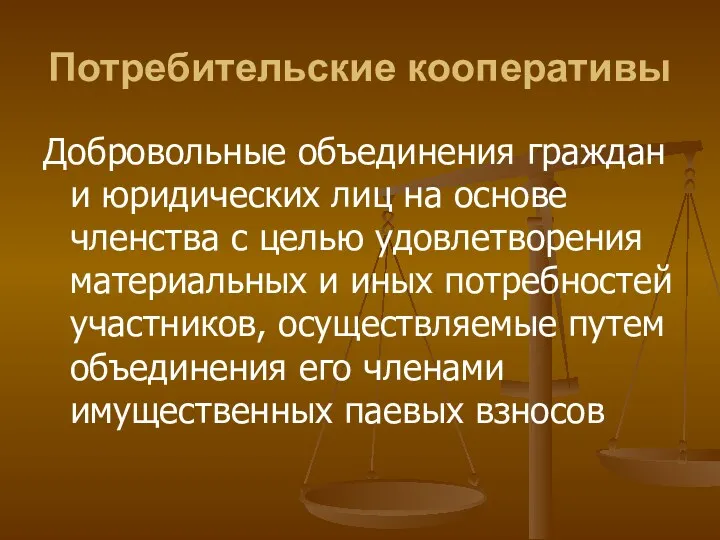 Потребительские кооперативы

Добровольные объединения граждан и юридических лиц на основе членства с целью удовлетворения материальных и иных потребностей участников, осуществляемые путем объединения его членами имущественных паевых взносов